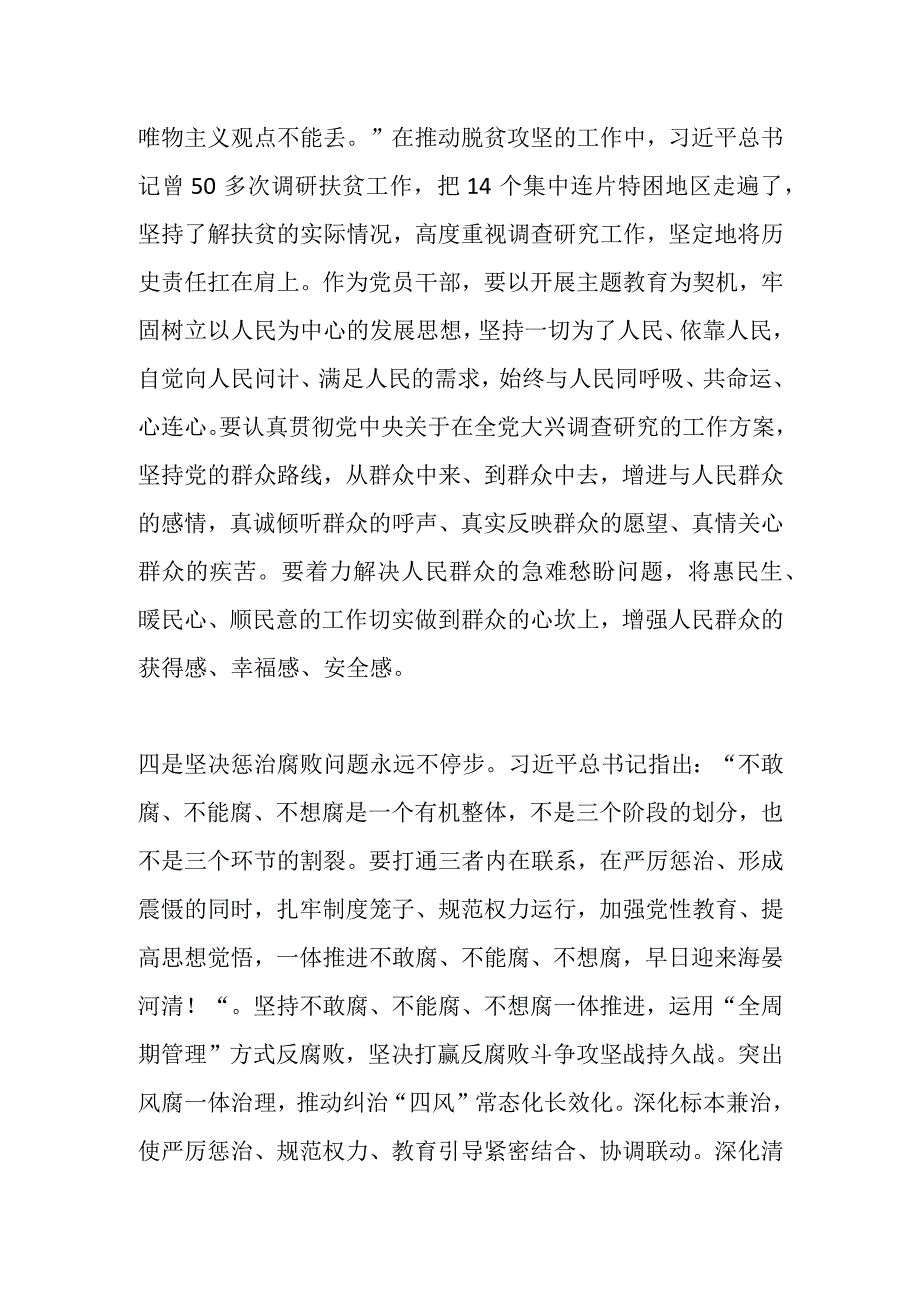 唯物主义观点不能丢。”在推动脱贫攻坚的工作中，习近平总书记曾50多次调研扶贫工作，把14个集中连片特困地区走遍了，坚持了解扶贫的实际情况，高度重视调查研究工作，坚定地将历史责任扛在肩上。作为党员干部，要以开展主题教育为契机，牢固树立以人民为中心的发展思想，坚持一切为了人民、依靠人民，自觉向人民问计、满足人民的需求，始终与人民同呼吸、共命运、心连心。要认真贯彻党中央关于在全党大兴调查研究的工作方案，坚持党的群众路线，从群众中来、到群众中去，增进与人民群众的感情，真诚倾听群众的呼声、真实反映群众的愿望、真情关心群众的疾苦。要着力解决人民群众的急难愁盼问题，将惠民生、暖民心、顺民意的工作切实做到群众的心坎上，增强人民群众的获得感、幸福感、安全感。

四是坚决惩治腐败问题永远不停步。习近平总书记指出：“不敢腐、不能腐、不想腐是一个有机整体，不是三个阶段的划分，也不是三个环节的割裂。要打通三者内在联系，在严厉惩治、形成震慑的同时，扎牢制度笼子、规范权力运行，加强党性教育、提高思想觉悟，一体推进不敢腐、不能腐、不想腐，早日迎来海晏河清！“。坚持不敢腐、不能腐、不想腐一体推进，运用“全周期管理”方式反腐败，坚决打赢反腐败斗争攻坚战持久战。突出风腐一体治理，推动纠治“四风”常态化长效化。深化标本兼治，使严厉惩治、规范权力、教育引导紧密结合、协调联动。深化清